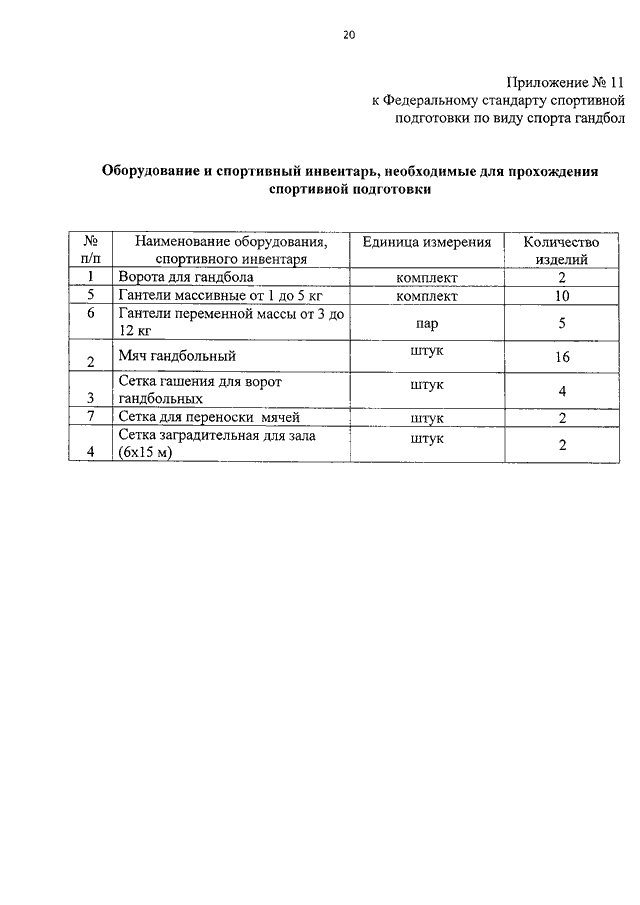 20

Приложение № 11
к Федеральному стандарту спортивной подготовки по виду спорта гандбол

Оборудование и спортивный инвентарь, необходимые для прохождения спортивной подготовки

| № п/п | Наименование оборудования, спортивного инвентаря | Единица измерения | Количество изделий |
|---|---|---|---|
| 1 | Ворота для гандбола | комплект | 2 |
| 5 | Гантели массивные от 1 до 5 кг | комплект | 10 |
| 6 | Гантели переменной массы от 3 до 12 кг | пар | 5 |
| 2 | Мяч гандбольный | штук | 16 |
| 3 | Сетка гашения для ворот гандбольных | штук | 4 |
| 7 | Сетка для переноски мячей | штук | 2 |
| 4 | Сетка заградительная для зала (6х15 м) | штук | 2 |